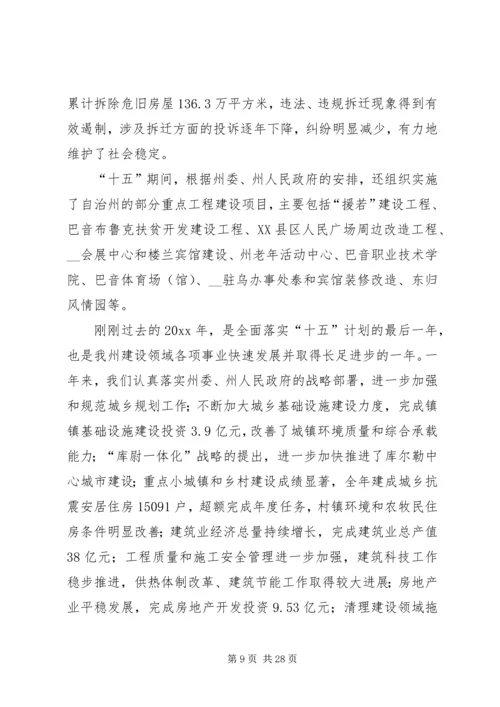 累计拆除危旧房屋136.3万平方米，违法、违规拆迁现象得到有效遏制，涉及拆迁方面的投诉逐年下降，纠纷明显减少，有力地维护了社会稳定。

“十五”期间，根据州委、州人民政府的安排，还组织实施了自治州的部分重点工程建设项目，主要包括“援若”建设工程、巴音布鲁克扶贫开发建设工程、XX县区人民广场周边改造工程、__会展中心和楼兰宾馆建设、州老年活动中心、巴音职业技术学院、巴音体育场（馆）、__驻乌办事处泰和宾馆装修改造、东归风情园等。

刚刚过去的20xx年，是全面落实“十五”计划的最后一年，也是我州建设领域各项事业快速发展并取得长足进步的一年。一年来，我们认真落实州委、州人民政府的战略部署，进一步加强和规范城乡规划工作；不断加大城乡基础设施建设力度，完成镇镇基础设施建设投资3.9亿元，改善了城镇环境质量和综合承载能力；“库尉一体化”战略的提出，进一步加快推进了库尔勒中心城市建设；重点小城镇和乡村建设成绩显著，全年建成城乡抗震安居住房15091户，超额完成年度任务，村镇环境和农牧民住房条件明显改善；建筑业经济总量持续增长，完成建筑业总产值38亿元；工程质量和施工安全管理进一步加强，建筑科技工作稳步推进，供热体制改革、建筑节能工作取得较大进展；房地产业平稳发展，完成房地产开发投资9.53亿元；清理建设领域拖

第9页 共28页